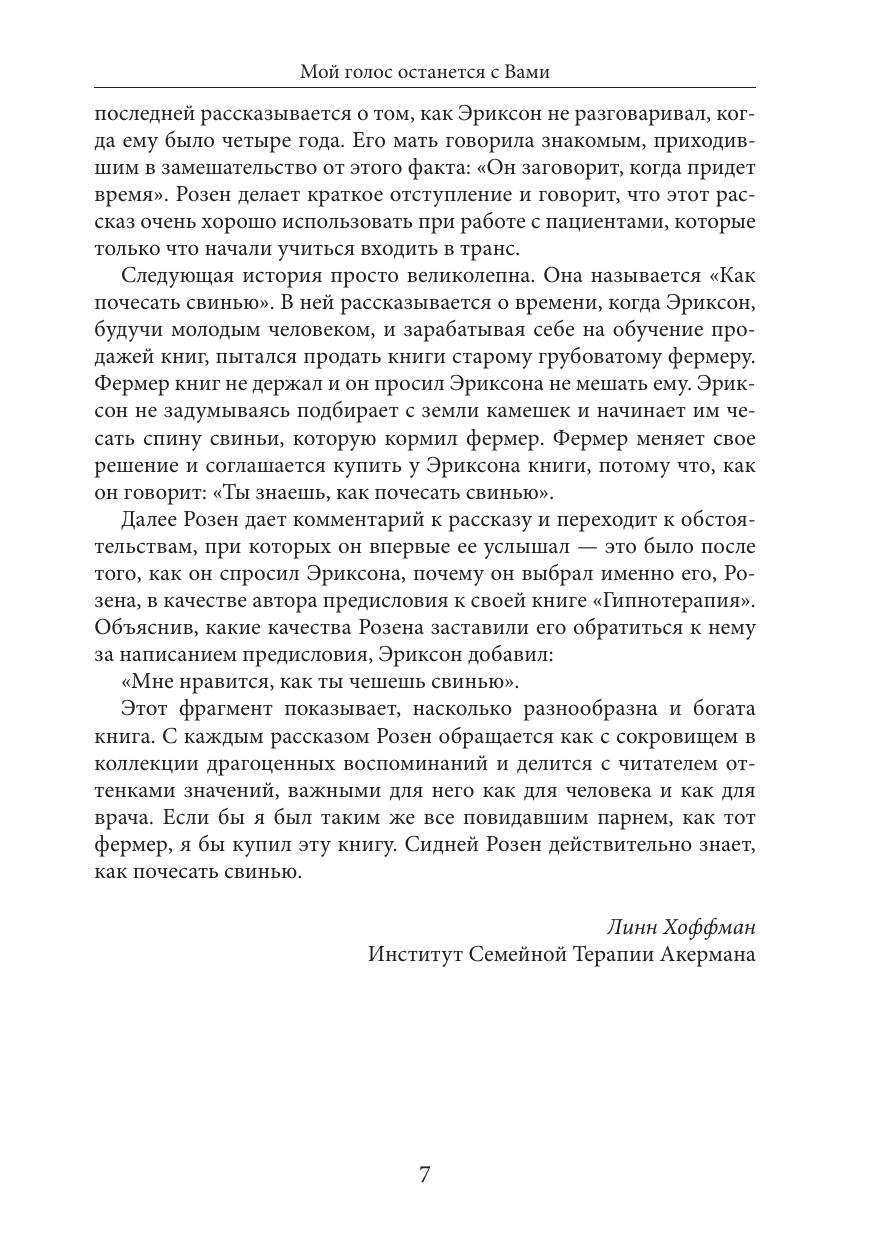 Мой голос останется с Вами

последней рассказывается о том, как Эриксон не разговаривал, когда ему было четыре года. Его мать говорила знакомым, приходившим в замешательство от этого факта: «Он заговорит, когда придет время». Розен делает краткое отступление и говорит, что этот рассказ очень хорошо использовать при работе с пациентами, которые только что начали учиться входить в транс.

Следующая история просто великолепна. Она называется «Как почесать свинью». В ней рассказывается о времени, когда Эриксон, будучи молодым человеком, и зарабатывая себе на обучение продажей книг, пытался продать книги старому грубоватому фермеру. Фермер книг не держал и он просил Эриксона не мешать ему. Эриксон не задумываясь подбирает с земли камешек и начинает им чесать спину свиньи, которую кормил фермер. Фермер меняет свое решение и соглашается купить у Эриксона книги, потому что, как он говорит: «Ты знаешь, как почесать свинью».

Далее Розен дает комментарий к рассказу и переходит к обстоятельствам, при которых он впервые ее услышал — это было после того, как он спросил Эриксона, почему он выбрал именно его, Розена, в качестве автора предисловия к своей книге «Гипнотерапия». Объяснив, какие качества Розена заставили его обратиться к нему за написанием предисловия, Эриксон добавил:

«Мне нравится, как ты чешешь свинью».

Этот фрагмент показывает, насколько разнообразна и богата книга. С каждым рассказом Розен обращается как с сокровищем в коллекции драгоценных воспоминаний и делится с читателем оттенками значений, важными для него как для человека и как для врача. Если бы я был таким же все повидавшим парнем, как тот фермер, я бы купил эту книгу. Сидней Розен действительно знает, как почесать свинью.

Линн Хоффман
Институт Семейной Терапии Акермана

7